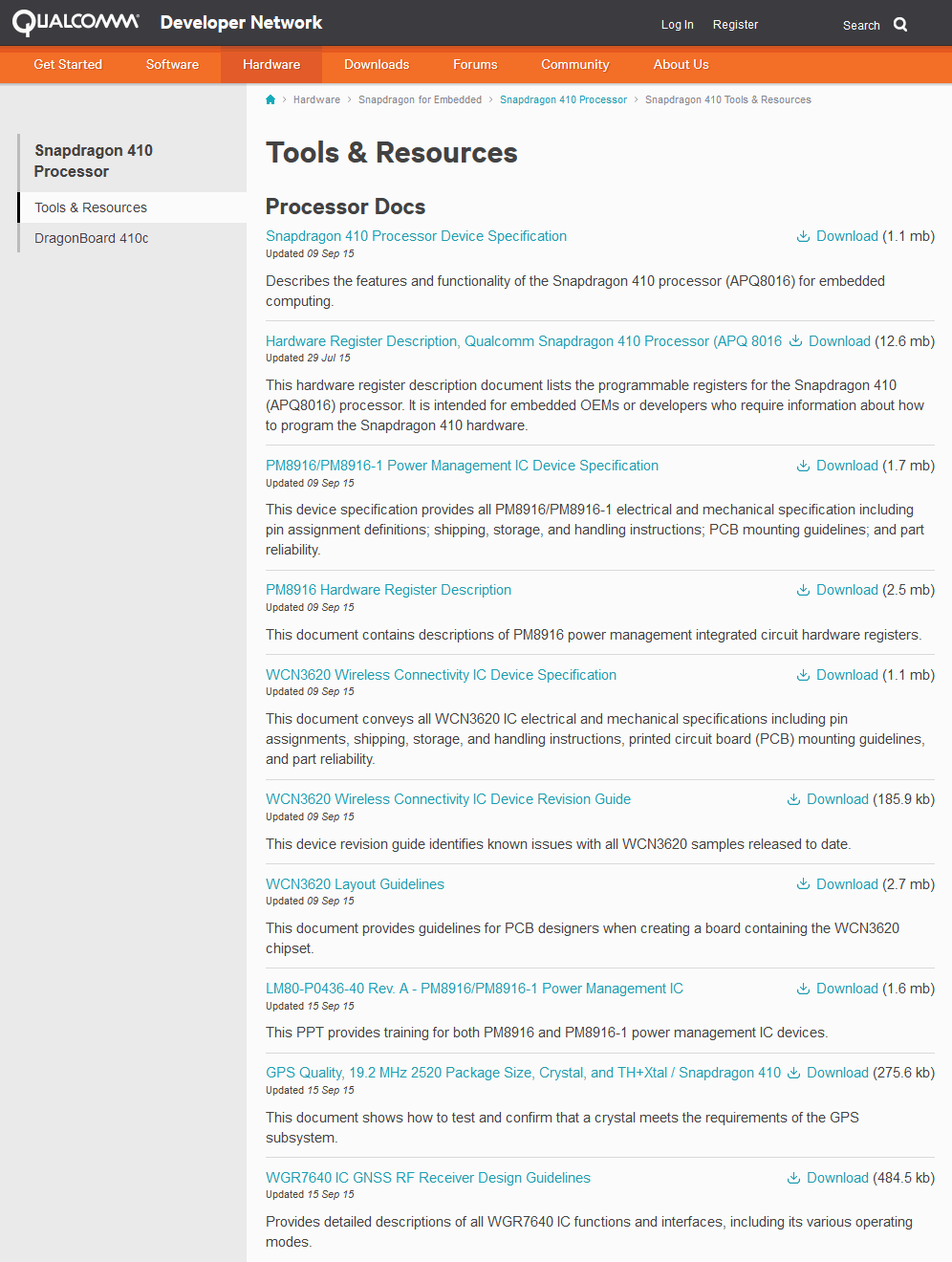 QUALCOMM Developer Network

Log In Register Search

Get Started Software Hardware Downloads Forums Community About Us

Hardware > Snapdragon for Embedded > Snapdragon 410 Processor > Snapdragon 410 Tools & Resources

Snapdragon 410 Processor

Tools & Resources

DragonBoard 410c

Tools & Resources

Processor Docs

Snapdragon 410 Processor Device Specification
Download (1.1 mb)
Updated 09 Sep 15

Describes the features and functionality of the Snapdragon 410 processor (APQ8016) for embedded computing.

Hardware Register Description, Qualcomm Snapdragon 410 Processor (APQ 8016
Download (12.6 mb)
Updated 29 Jul 15

This hardware register description document lists the programmable registers for the Snapdragon 410 (APQ8016) processor. It is intended for embedded OEMs or developers who require information about how to program the Snapdragon 410 hardware.

PM8916/PM8916-1 Power Management IC Device Specification
Download (1.7 mb)
Updated 09 Sep 15

This device specification provides all PM8916/PM8916-1 electrical and mechanical specification including pin assignment definitions; shipping, storage, and handling instructions; PCB mounting guidelines; and part reliability.

PM8916 Hardware Register Description
Download (2.5 mb)
Updated 09 Sep 15

This document contains descriptions of PM8916 power management integrated circuit hardware registers.

WCN3620 Wireless Connectivity IC Device Specification
Download (1.1 mb)
Updated 09 Sep 15

This document conveys all WCN3620 IC electrical and mechanical specifications including pin assignments, shipping, storage, and handling instructions, printed circuit board (PCB) mounting guidelines, and part reliability.

WCN3620 Wireless Connectivity IC Device Revision Guide
Download (185.9 kb)
Updated 09 Sep 15

This device revision guide identifies known issues with all WCN3620 samples released to date.

WCN3620 Layout Guidelines
Download (2.7 mb)
Updated 09 Sep 15

This document provides guidelines for PCB designers when creating a board containing the WCN3620 chipset.

LM80-P0436-40 Rev. A - PM8916/PM8916-1 Power Management IC
Download (1.6 mb)
Updated 15 Sep 15

This PPT provides training for both PM8916 and PM8916-1 power management IC devices.

GPS Quality, 19.2 MHz 2520 Package Size, Crystal, and TH+Xtal / Snapdragon 410
Download (275.6 kb)
Updated 15 Sep 15

This document shows how to test and confirm that a crystal meets the requirements of the GPS subsystem.

WGR7640 IC GNSS RF Receiver Design Guidelines
Download (484.5 kb)
Updated 15 Sep 15

Provides detailed descriptions of all WGR7640 IC functions and interfaces, including its various operating modes.